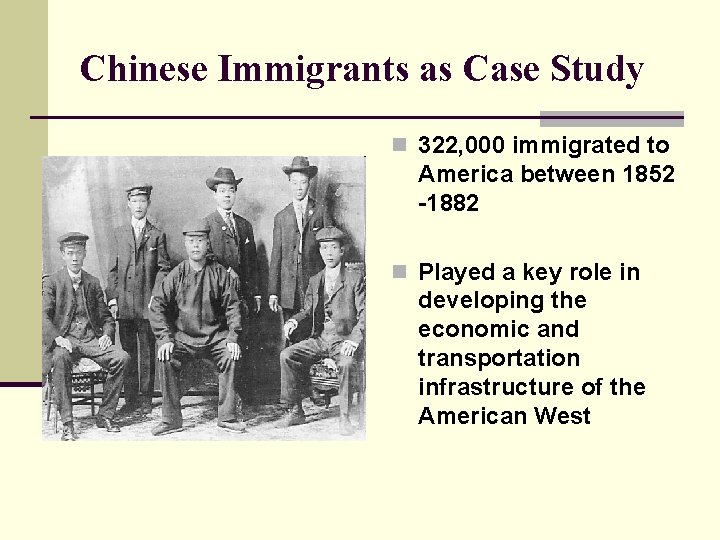 Chinese Immigrants as Case Study

322,000 immigrated to America between 1852 -1882

Played a key role in developing the economic and transportation infrastructure of the American West